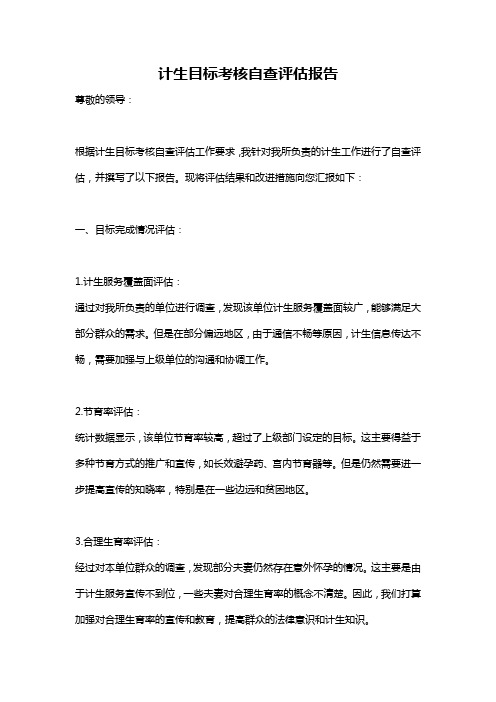 计生目标考核自查评估报告

尊敬的领导：

根据计生目标考核自查评估工作要求，我针对我所负责的计生工作进行了自查评估，并撰写了以下报告。现将评估结果和改进措施向您汇报如下：

一、目标完成情况评估：

1.计生服务覆盖面评估：
通过对我所负责的单位进行调查，发现该单位计生服务覆盖面较广，能够满足大部分群众的需求。但是在部分偏远地区，由于通信不畅等原因，计生信息传达不畅，需要加强与上级单位的沟通和协调工作。

2.节育率评估：
统计数据显示，该单位节育率较高，超过了上级部门设定的目标。这主要得益于多种节育方式的推广和宣传，如长效避孕药、宫内节育器等。但是仍然需要进一步提高宣传的知晓率，特别是在一些边远和贫困地区。

3.合理生育率评估：
经过对本单位群众的调查，发现部分夫妻仍然存在意外怀孕的情况。这主要是由于计生服务宣传不到位，一些夫妻对合理生育率的概念不清楚。因此，我们打算加强对合理生育率的宣传和教育，提高群众的法律意识和计生知识。